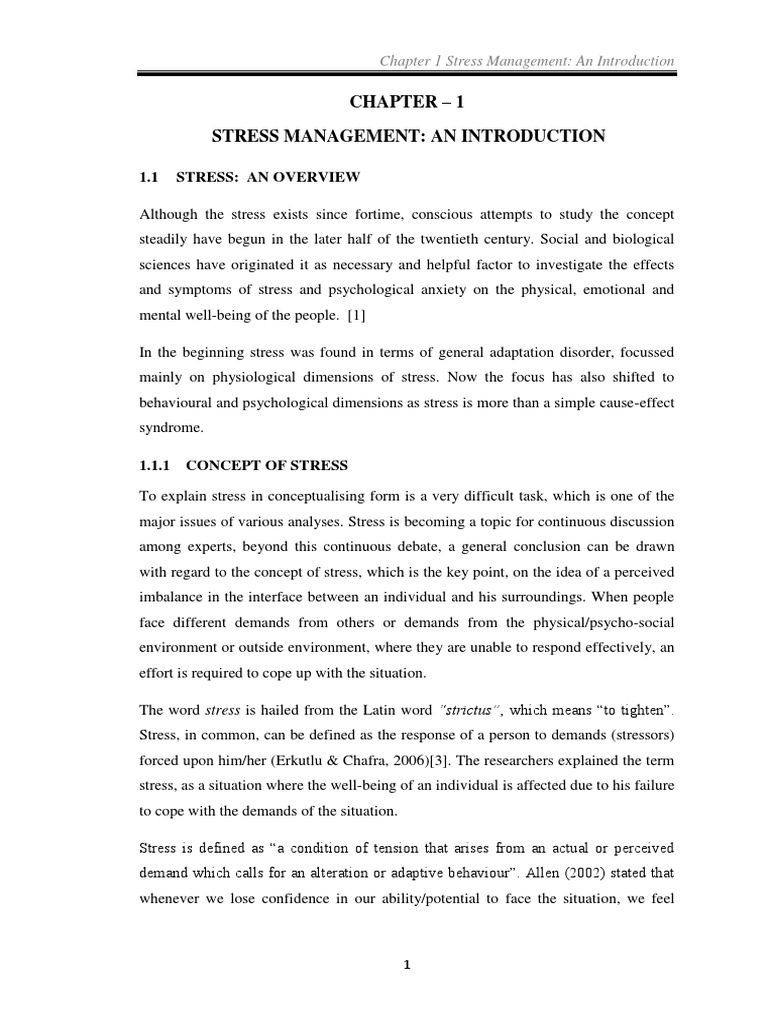 Chapter 1 Stress Management: An Introduction

CHAPTER – 1

STRESS MANAGEMENT: AN INTRODUCTION

1.1 STRESS: AN OVERVIEW

Although the stress exists since fortime, conscious attempts to study the concept steadily have begun in the later half of the twentieth century. Social and biological sciences have originated it as necessary and helpful factor to investigate the effects and symptoms of stress and psychological anxiety on the physical, emotional and mental well-being of the people. [1]

In the beginning stress was found in terms of general adaptation disorder, focussed mainly on physiological dimensions of stress. Now the focus has also shifted to behavioural and psychological dimensions as stress is more than a simple cause-effect syndrome.

1.1.1 CONCEPT OF STRESS

To explain stress in conceptualising form is a very difficult task, which is one of the major issues of various analyses. Stress is becoming a topic for continuous discussion among experts, beyond this continuous debate, a general conclusion can be drawn with regard to the concept of stress, which is the key point, on the idea of a perceived imbalance in the interface between an individual and his surroundings. When people face different demands from others or demands from the physical/psycho-social environment or outside environment, where they are unable to respond effectively, an effort is required to cope up with the situation.

The word stress is hailed from the Latin word "strictus", which means "to tighten". Stress, in common, can be defined as the response of a person to demands (stressors) forced upon him/her (Erkutlu & Chafra, 2006)[3]. The researchers explained the term stress, as a situation where the well-being of an individual is affected due to his failure to cope with the demands of the situation.

Stress is defined as "a condition of tension that arises from an actual or perceived demand which calls for an alteration or adaptive behaviour". Allen (2002) stated that whenever we lose confidence in our ability/potential to face the situation, we feel

1